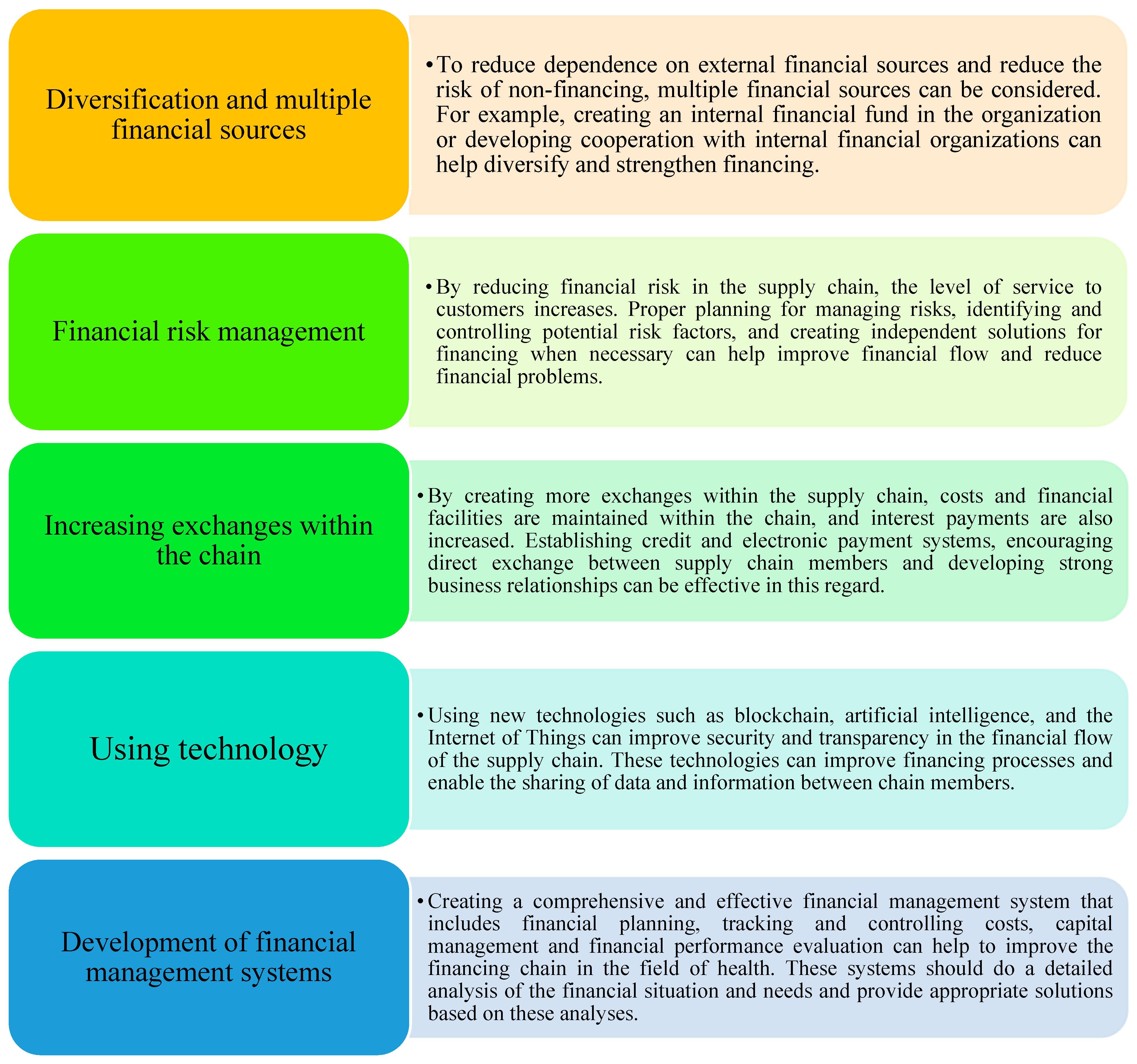 Diversification and multiple financial sources

• To reduce dependence on external financial sources and reduce the risk of non-financing, multiple financial sources can be considered. For example, creating an internal financial fund in the organization or developing cooperation with internal financial organizations can help diversify and strengthen financing.

Financial risk management

• By reducing financial risk in the supply chain, the level of service to customers increases. Proper planning for managing risks, identifying and controlling potential risk factors, and creating independent solutions for financing when necessary can help improve financial flow and reduce financial problems.

Increasing exchanges within the chain

• By creating more exchanges within the supply chain, costs and financial facilities are maintained within the chain, and interest payments are also increased. Establishing credit and electronic payment systems, encouraging direct exchange between supply chain members and developing strong business relationships can be effective in this regard.

Using technology

• Using new technologies such as blockchain, artificial intelligence, and the Internet of Things can improve security and transparency in the financial flow of the supply chain. These technologies can improve financing processes and enable the sharing of data and information between chain members.

Development of financial management systems

• Creating a comprehensive and effective financial management system that includes financial planning, tracking and controlling costs, capital management and financial performance evaluation can help to improve the financing chain in the field of health. These systems should do a detailed analysis of the financial situation and needs and provide appropriate solutions based on these analyses.